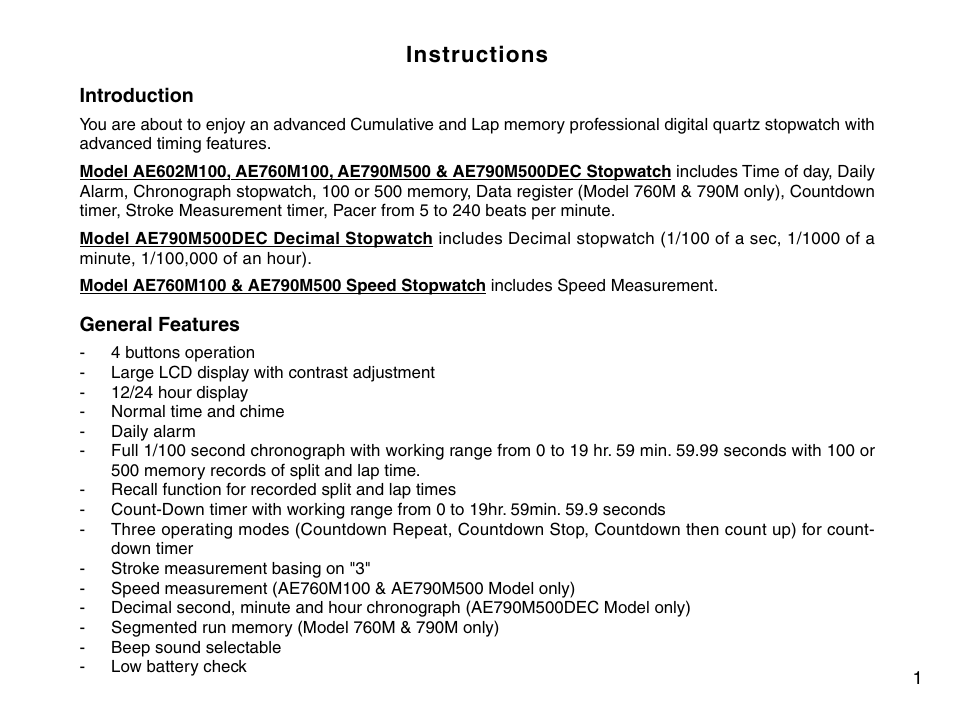 Instructions

Introduction

You are about to enjoy an advanced Cumulative and Lap memory professional digital quartz stopwatch with advanced timing features.

Model AE602M100, AE760M100, AE790M500 & AE790M500DEC Stopwatch includes Time of day, Daily Alarm, Chronograph stopwatch, 100 or 500 memory, Data register (Model 760M & 790M only), Countdown timer, Stroke Measurement timer, Pacer from 5 to 240 beats per minute.

Model AE790M500DEC Decimal Stopwatch includes Decimal stopwatch (1/100 of a sec, 1/1000 of a minute, 1/100,000 of an hour).

Model AE760M100 & AE790M500 Speed Stopwatch includes Speed Measurement.

General Features

- 4 buttons operation
- Large LCD display with contrast adjustment
- 12/24 hour display
- Normal time and chime
- Daily alarm
- Full 1/100 second chronograph with working range from 0 to 19 hr. 59 min. 59.99 seconds with 100 or 500 memory records of split and lap time.
- Recall function for recorded split and lap times
- Count-Down timer with working range from 0 to 19hr. 59min. 59.9 seconds
- Three operating modes (Countdown Repeat, Countdown Stop, Countdown then count up) for countdown timer
- Stroke measurement basing on "3"
- Speed measurement (AE760M100 & AE790M500 Model only)
- Decimal second, minute and hour chronograph (AE790M500DEC Model only)
- Segmented run memory (Model 760M & 790M only)
- Beep sound selectable
- Low battery check

1